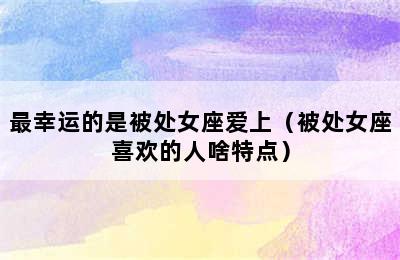 最幸运的是被处女座爱上（被处女座喜欢的人啥特点）